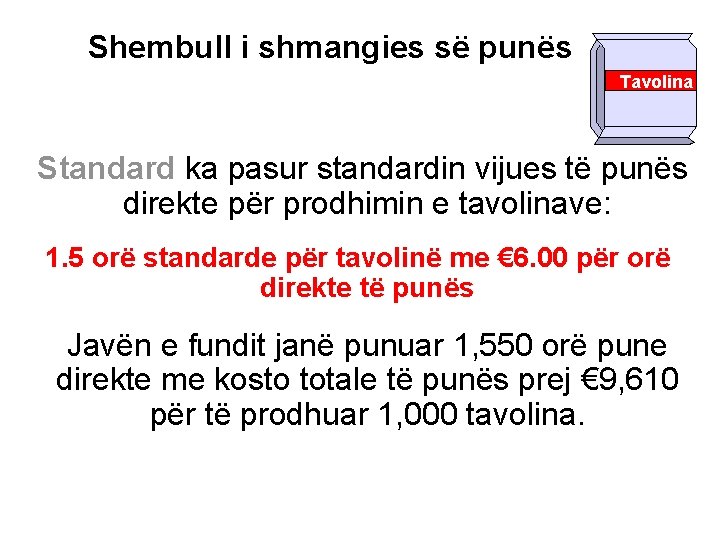 Shembull i shmangies së punës

Tavolina

Standard ka pasur standardin vijues të punës direkte për prodhimin e tavolinave:

1.5 orë standarde për tavolinë me €6.00 për orë direkte të punës

Javën e fundit janë punuar 1,550 orë pune direkte me kosto totale të punës prej €9,610 për të prodhuar 1,000 tavolina.